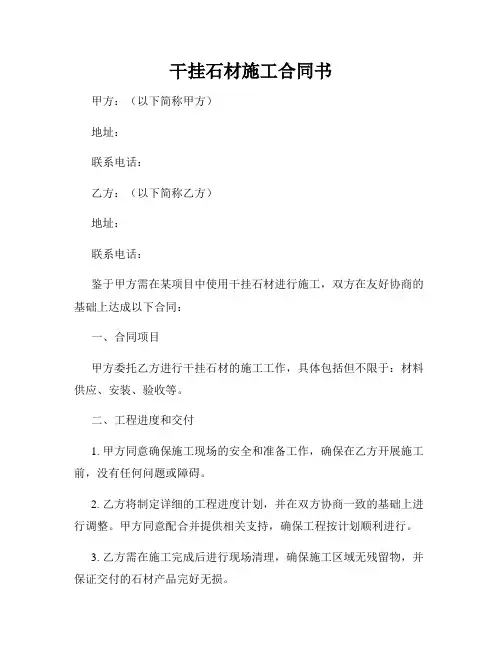 干挂石材施工合同书

甲方：（以下简称甲方）

地址：

联系电话：

乙方：（以下简称乙方）

地址：

联系电话：

鉴于甲方需在某项目中使用干挂石材进行施工，双方在友好协商的基础上达成以下合同：

一、合同项目

甲方委托乙方进行干挂石材的施工工作，具体包括但不限于：材料供应、安装、验收等。

二、工程进度和交付

1. 甲方同意确保施工现场的安全和准备工作，确保在乙方开展施工前，没有任何问题或障碍。

2. 乙方将制定详细的工程进度计划，并在双方协商一致的基础上进行调整。甲方同意配合并提供相关支持，确保工程按计划顺利进行。

3. 乙方需在施工完成后进行现场清理，确保施工区域无残留物，并保证交付的石材产品完好无损。